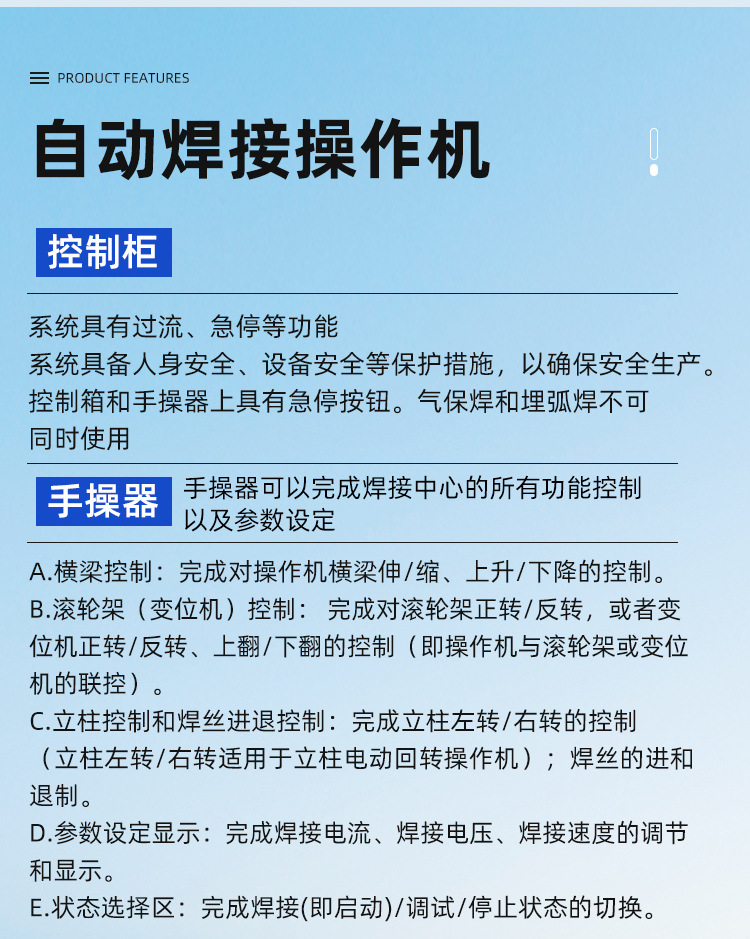 PRODUCT FEATURES

自动焊接操作机

控制柜

系统具有过流、急停等功能
系统具备人身安全、设备安全等保护措施，以确保安全生产。
控制箱和手操器上具有急停按钮。气保焊和埋弧焊不可同时使用

手操器

手操器可以完成焊接中心的所有功能控制以及参数设定

A.横梁控制：完成对操作机横梁伸/缩、上升/下降的控制。
B.滚轮架（变位机）控制： 完成对滚轮架正转/反转，或者变位机正转/反转、上翻/下翻的控制（即操作机与滚轮架或变位机的联控）。
C.立柱控制和焊丝进退控制：完成立柱左转/右转的控制（立柱左转/右转适用于立柱电动回转操作机）；焊丝的进和退制。
D.参数设定显示：完成焊接电流、焊接电压、焊接速度的调节和显示。
E.状态选择区：完成焊接(即启动)/调试/停止状态的切换。